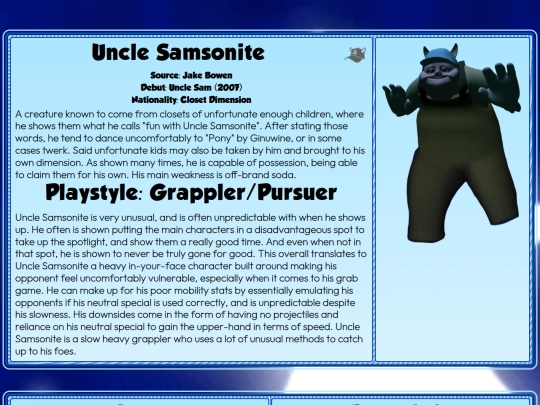 Uncle Samsonite

Source: Jake Bowen
Debut: Uncle Sam (2007)
Nationality: Closet Dimension

A creature known to come from closets of unfortunate enough children, where he shows them what he calls "fun with Uncle Samsonite". After stating those words, he tend to dance uncomfortably to "Pony" by Ginuwine, or in some cases twerk. Said unfortunate kids may also be taken by him and brought to his own dimension. As shown many times, he is capable of possession, being able to claim them for his own. His main weakness is off-brand soda.

Playstyle: Grappler/Pursuer

Uncle Samsonite is very unusual, and is often unpredictable with when he shows up. He often is shown putting the main characters in a disadvantageous spot to take up the spotlight, and show them a really good time. And even when not in that spot, he is shown to never be truly gone for good. This overall translates to Uncle Samsonite a heavy in-your-face character built around making his opponent feel uncomfortably vulnerable, especially when it comes to his grab game. He can make up for his poor mobility stats by essentially emulating his opponents if his neutral special is used correctly, and is unpredictable despite his slowness. His downsides come in the form of having no projectiles and reliance on his neutral special to gain the upper-hand in terms of speed. Uncle Samsonite is a slow heavy grappler who uses a lot of unusual methods to catch up to his foes.